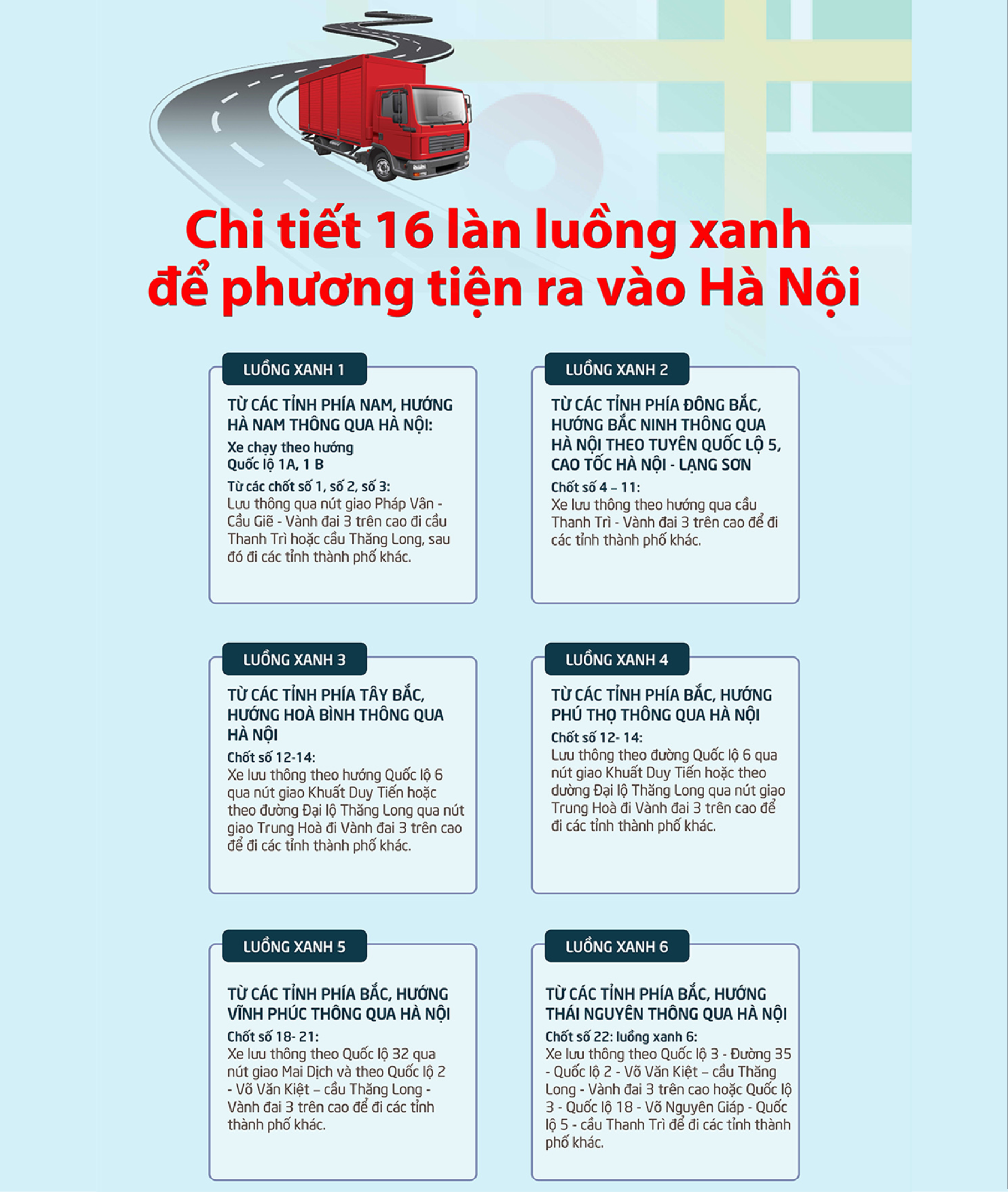 Chi tiết 16 làn luồng xanh để phương tiện ra vào Hà Nội

LUỒNG XANH 1

TỪ CÁC TỈNH PHÍA NAM, HƯỚNG HÀ NAM THÔNG QUA HÀ NỘI:

Xe chạy theo hướng Quốc lộ 1A, 1 B

Từ các chốt số 1, số 2, số 3:
Lưu thông qua nút giao Pháp Vân - Cầu Giẽ - Vành đai 3 trên cao đi cầu Thanh Trì hoặc cầu Thăng Long, sau đó đi các tỉnh thành phố khác.

LUỒNG XANH 2

TỪ CÁC TỈNH PHÍA ĐÔNG BẮC, HƯỚNG BẮC NINH THÔNG QUA HÀ NỘI THEO TUYẾN QUỐC LỘ 5, CAO TỐC HÀ NỘI - LẠNG SƠN

Chốt số 4 – 11:
Xe lưu thông theo hướng qua cầu Thanh Trì - Vành đai 3 trên cao để đi các tỉnh thành phố khác.

LUỒNG XANH 3

TỪ CÁC TỈNH PHÍA TÂY BẮC, HƯỚNG HOÀ BÌNH THÔNG QUA HÀ NỘI

Chốt số 12-14:
Xe lưu thông theo hướng Quốc lộ 6 qua nút giao Khuất Duy Tiến hoặc theo đường Đại lộ Thăng Long qua nút giao Trung Hoà đi Vành đai 3 trên cao để đi các tỉnh thành phố khác.

LUỒNG XANH 4

TỪ CÁC TỈNH PHÍA BẮC, HƯỚNG PHÚ THỌ THÔNG QUA HÀ NỘI

Chốt số 12- 14:
Lưu thông theo đường Quốc lộ 6 qua nút giao Khuất Duy Tiến hoặc theo dường Đại lộ Thăng Long qua nút giao Trung Hoà đi Vành đai 3 trên cao để đi các tỉnh thành phố khác.

LUỒNG XANH 5

TỪ CÁC TỈNH PHÍA BẮC, HƯỚNG VĨNH PHÚC THÔNG QUA HÀ NỘI

Chốt số 18- 21:
Xe lưu thông theo Quốc lộ 32 qua nút giao Mai Dịch và theo Quốc lộ 2 - Võ Văn Kiệt – cầu Thăng Long - Vành đai 3 trên cao để đi các tỉnh thành phố khác.

LUỒNG XANH 6

TỪ CÁC TỈNH PHÍA BẮC, HƯỚNG THÁI NGUYÊN THÔNG QUA HÀ NỘI

Chốt số 22: luồng xanh 6:
Xe lưu thông theo Quốc lộ 3 - Đường 35 - Quốc lộ 2 - Võ Văn Kiệt – cầu Thăng Long - Vành đai 3 trên cao hoặc Quốc lộ 3 - Quốc lộ 18 - Võ Nguyên Giáp - Quốc lộ 5 - cầu Thanh Trì để đi các tỉnh thành phố khác.